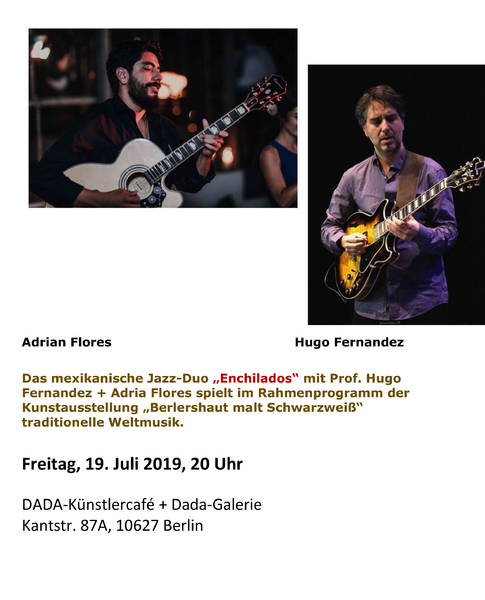 Adrian Flores

Hugo Fernandez

Das mexikanische Jazz-Duo „Enchilados“ mit Prof. Hugo Fernandez + Adria Flores spielt im Rahmenprogramm der Kunstausstellung „Berlershaut malt Schwarzweiß“ traditionelle Weltmusik.

Freitag, 19. Juli 2019, 20 Uhr

DADA-Künstlercafé + Dada-Galerie
Kantstr. 87A, 10627 Berlin